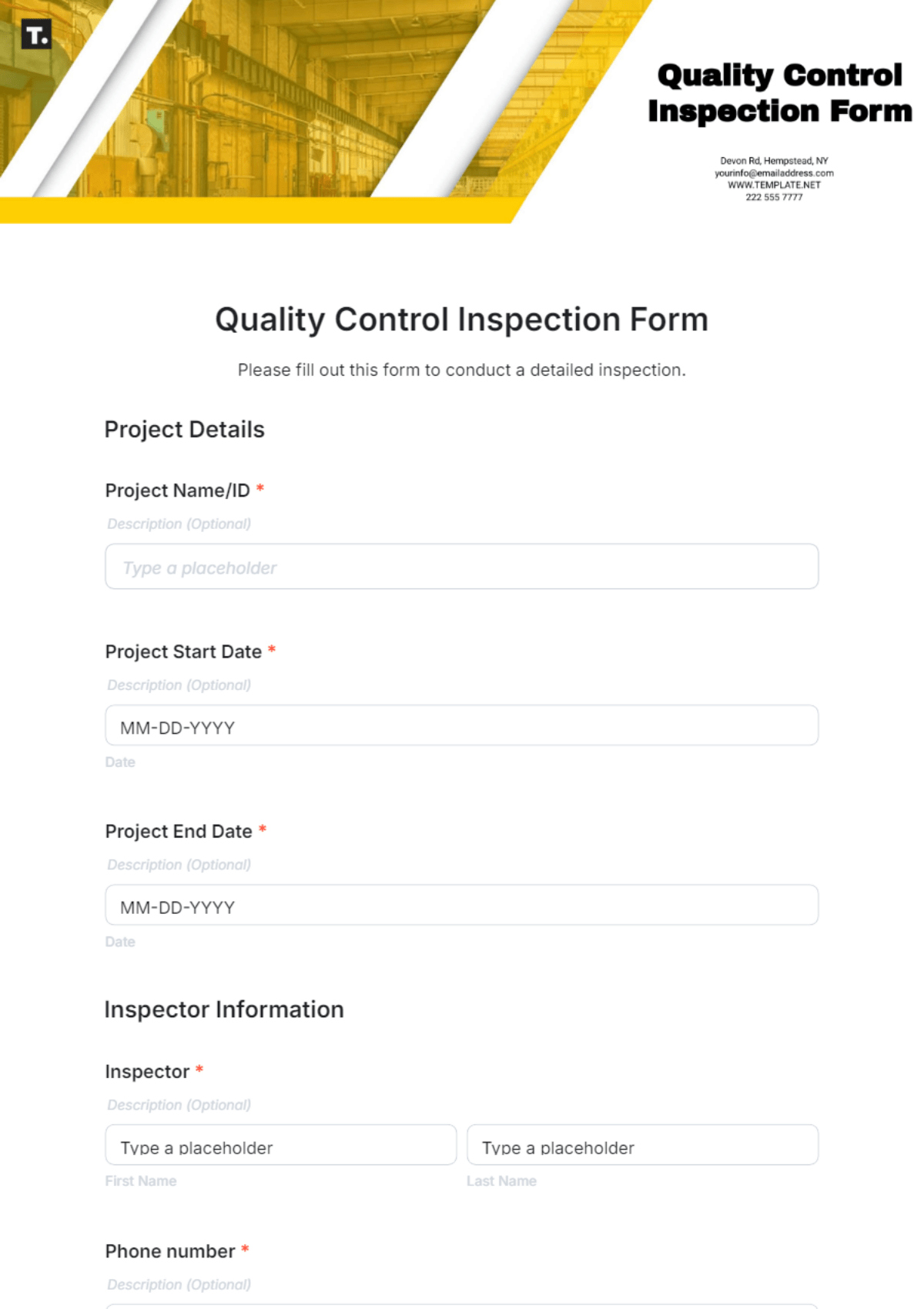 T.

Quality Control Inspection Form

Devon Rd, Hempstead, NY
yourinfo@emailaddress.com
WWW.TEMPLATE.NET
222 555 7777

Quality Control Inspection Form

Please fill out this form to conduct a detailed inspection.

Project Details

Project Name/ID *

Description (Optional)

Type a placeholder

Project Start Date *

Description (Optional)

MM-DD-YYYY

Date

Project End Date *

Description (Optional)

MM-DD-YYYY

Date

Inspector Information

Inspector *

Description (Optional)

Type a placeholder

First Name

Type a placeholder

Last Name

Phone number *

Description (Optional)